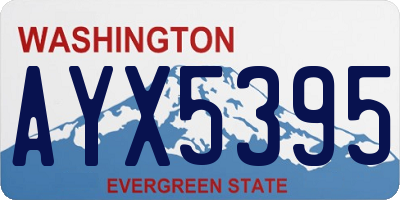 WASHINGTON
AYX5395
EVERGREEN STATE